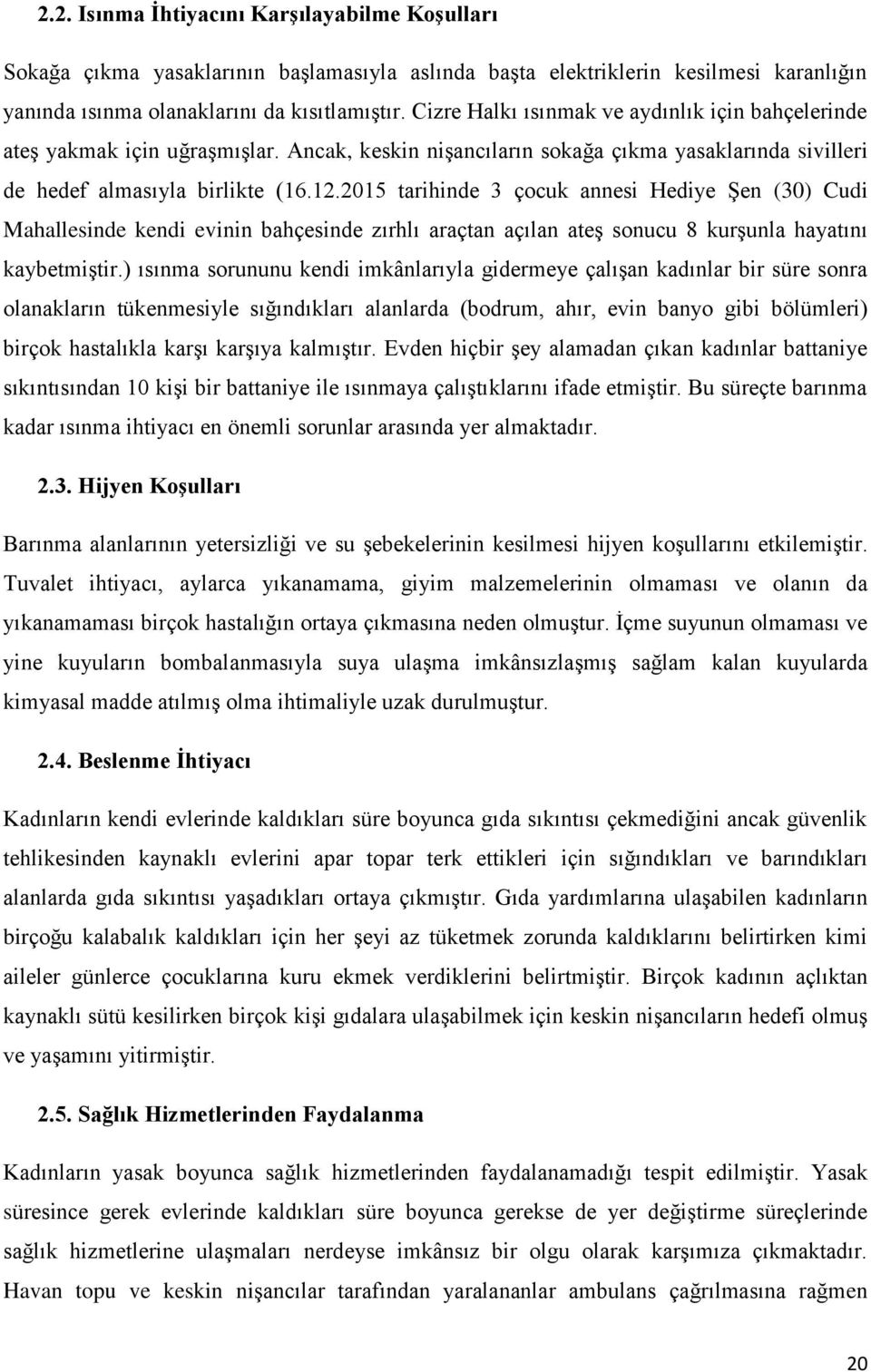 2.2. Isınma İhtiyacını Karşılayabilme Koşulları

Sokağa çıkma yasaklarının başlamasıyla aslında başta elektriklerin kesilmesi karanlığın yanında ısınma olanaklarını da kısıtlamıştır. Cizre Halkı ısınmak ve aydınlık için bahçelerinde ateş yakmak için uğraşmışlar. Ancak, keskin nişancıların sokağa çıkma yasaklarında sivilleri de hedef almasıyla birlikte (16.12.2015 tarihinde 3 çocuk annesi Hediye Şen (30) Cudi Mahallesinde kendi evinin bahçesinde zırhlı araçtan açılan ateş sonucu 8 kurşunla hayatını kaybetmiştir.) ısınma sorununu kendi imkânlarıyla gidermeye çalışan kadınlar bir süre sonra olanakların tükenmesiyle sığındıkları alanlarda (bodrum, ahır, evin banyo gibi bölümleri) birçok hastalıkla karşı karşıya kalmıştır. Evden hiçbir şey alamadan çıkan kadınlar battaniye sıkıntısından 10 kişi bir battaniye ile ısınmaya çalıştıklarını ifade etmiştir. Bu süreçte barınma kadar ısınma ihtiyacı en önemli sorunlar arasında yer almaktadır.

2.3. Hijyen Koşulları

Barınma alanlarının yetersizliği ve su şebekelerinin kesilmesi hijyen koşullarını etkilemiştir. Tuvalet ihtiyacı, aylarca yıkanamama, giyim malzemelerinin olmaması ve olanın da yıkanamaması birçok hastalığın ortaya çıkmasına neden olmuştur. İçme suyunun olmaması ve yine kuyuların bombalanmasıyla suya ulaşma imkânsızlaşmış sağlam kalan kuyularda kimyasal madde atılmış olma ihtimaliyle uzak durulmuştur.

2.4. Beslenme İhtiyacı

Kadınların kendi evlerinde kaldıkları süre boyunca gıda sıkıntısı çekmediğini ancak güvenlik tehlikesinden kaynaklı evlerini apar topar terk ettikleri için sığındıkları ve barındıkları alanlarda gıda sıkıntısı yaşadıkları ortaya çıkmıştır. Gıda yardımlarına ulaşabilen kadınların birçoğu kalabalık kaldıkları için her şeyi az tüketmek zorunda kaldıklarını belirtirken kimi aileler günlerce çocuklarına kuru ekmek verdiklerini belirtmiştir. Birçok kadının açlıktan kaynaklı sütü kesilirken birçok kişi gıdalara ulaşabilmek için keskin nişancıların hedefi olmuş ve yaşamını yitirmiştir.

2.5. Sağlık Hizmetlerinden Faydalanma

Kadınların yasak boyunca sağlık hizmetlerinden faydalanamadığı tespit edilmiştir. Yasak süresince gerek evlerinde kaldıkları süre boyunca gerekse de yer değiştirme süreçlerinde sağlık hizmetlerine ulaşmaları nerdeyse imkânsız bir olgu olarak karşımıza çıkmaktadır. Havan topu ve keskin nişancılar tarafından yaralananlar ambulans çağrılmasına rağmen

20